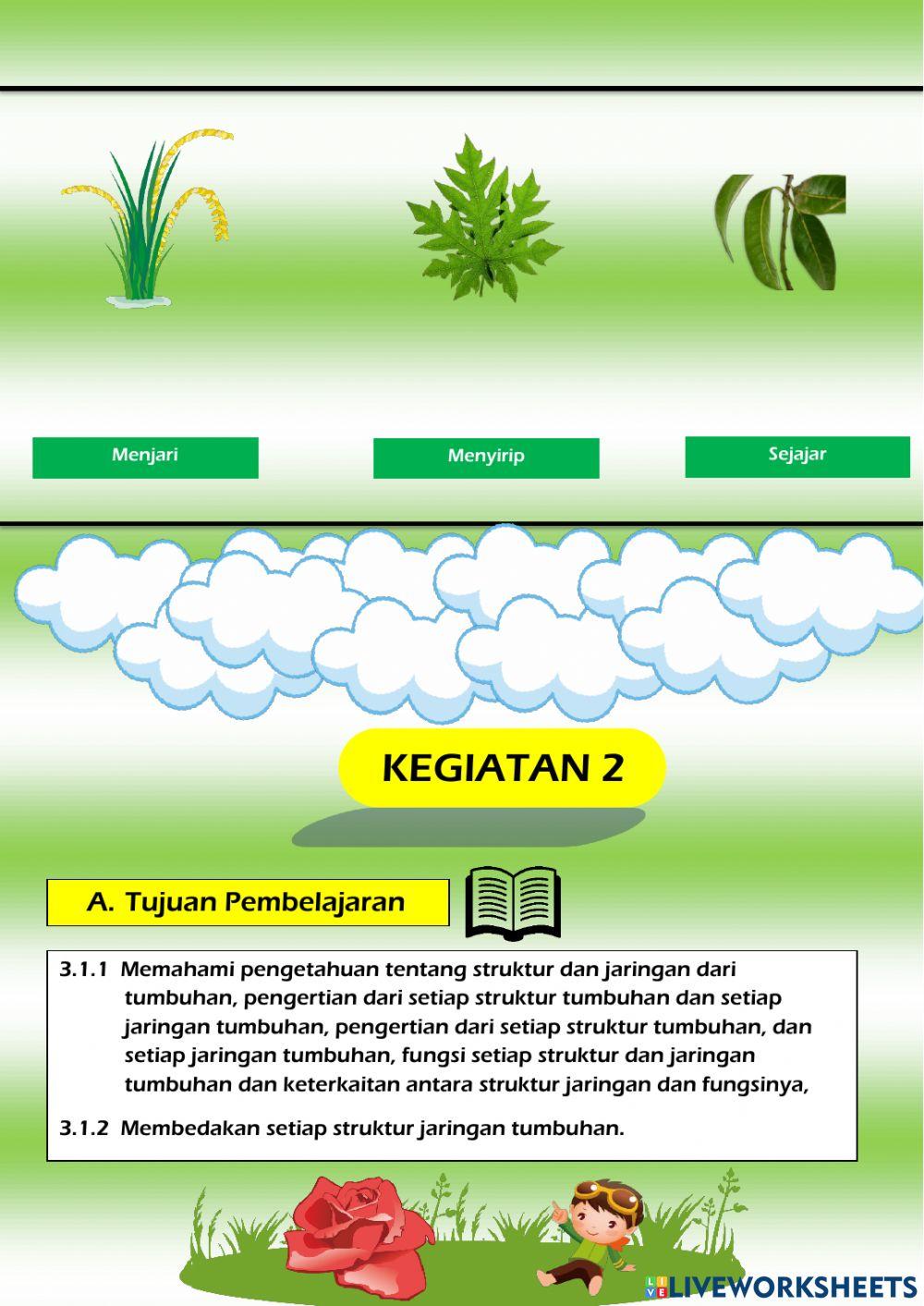 Menjari

Menyirip

Sejajar

KEGIATAN 2

A. Tujuan Pembelajaran

3.1.1 Memahami pengetahuan tentang struktur dan jaringan dari tumbuhan, pengertian dari setiap struktur tumbuhan dan setiap jaringan tumbuhan, pengertian dari setiap struktur tumbuhan, dan setiap jaringan tumbuhan, fungsi setiap struktur dan jaringan tumbuhan dan keterkaitan antara struktur jaringan dan fungsinya,

3.1.2 Membedakan setiap struktur jaringan tumbuhan.

LIVEWORKSHEETS